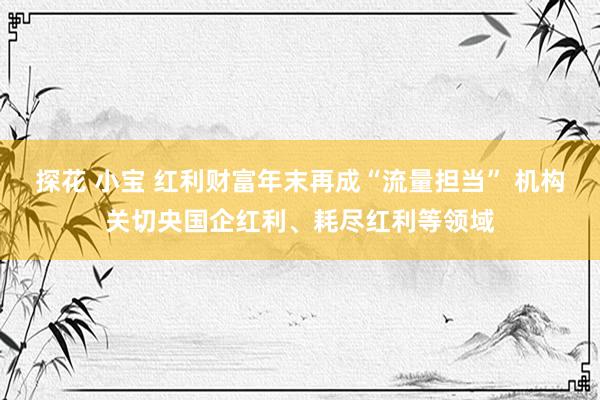 探花 小宝 红利财富年末再成“流量担当” 机构关切央国企红利、耗尽红利等领域